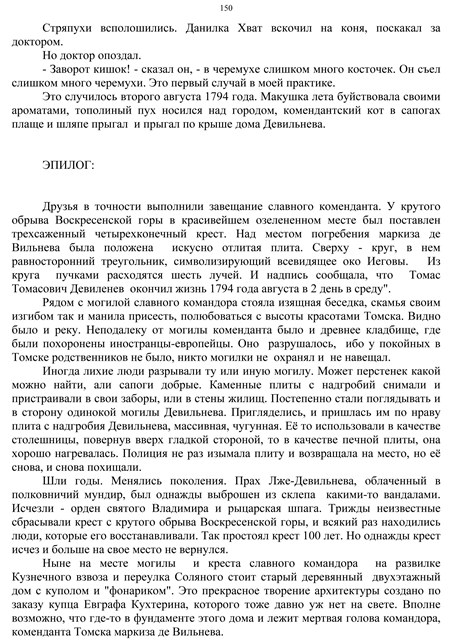 150

Стряпухи всполошились. Данилка Хват вскочил на коня, поскакал за доктором.

Но доктор опоздал.

- Заворот кишок! - сказал он, - в черемухе слишком много косточек. Он съел слишком много черемухи. Это первый случай в моей практике.

Это случилось второго августа 1794 года. Макушка лета буйствовала своими ароматами, тополиный пух носился над городом, комендантский кот в сапогах плаще и шляпе прыгал и прыгал по крыше дома Девильнева.

ЭПИЛОГ:

Друзья в точности выполнили завещание славного коменданта. У крутого обрыва Воскресенской горы в красивейшем озелененном месте был поставлен трехсаженный четырехконечный крест. Над местом погребения маркиза де Вильнева была положена искусно отлитая плита. Сверху - круг, в нем равносторонний треугольник, символизирующий всевидящее око Иеговы. Из круга пучками расходятся шесть лучей. И надпись сообщала, что Томас Томасович Девиленев окончил жизнь 1794 года августа в 2 день в среду".

Рядом с могилой славного командора стояла изящная беседка, скамья своим изгибом так и манила присесть, полюбоваться с высоты красотами Томска. Видно было и реку. Неподалеку от могилы коменданта было и древнее кладбище, где были похоронены иностранцы-европейцы. Оно разрушалось, ибо у покойных в Томске родственников не было, никто могилки не охранял и не навещал.

Иногда лихие люди разрывали ту или иную могилу. Может перстенек какой можно найти, али сапоги добрые. Каменные плиты с надгробий снимали и пристраивали в свои заборы, или в стены жилищ. Постепенно стали поглядывать и в сторону одинокой могилы Девильнева. Пригляделись, и пришлась им по нраву плита с надгробия Девильнева, массивная, чугунная. Её то использовали в качестве столешницы, повернув вверх гладкой стороной, то в качестве печной плиты, она хорошо нагревалась. Полиция не раз изымала плиту и возвращала на место, но её снова, и снова похищали.

Шли годы. Менялись поколения. Прах Лже-Девильнева, облаченный в полковничий мундир, был однажды выброшен из склепа какими-то вандалами. Исчезли - орден святого Владимира и рыцарская шпага. Трижды неизвестные сбрасывали крест с крутого обрыва Воскресенской горы, и всякий раз находились люди, которые его восстанавливали. Так простоял крест 100 лет. Но однажды крест исчез и больше на свое место не вернулся.

Ныне на месте могилы и креста славного командора на развилке Кузнечного взвоза и переулка Соляного стоит старый деревянный двухэтажный дом с куполом и "фонариком". Это прекрасное творение архитектуры создано по заказу купца Евграфа Кухтерина, которого тоже давно уж нет на свете. Вполне возможно, что где-то в фундаменте этого дома и лежит мертвая голова командора, коменданта Томска маркиза де Вильнева.